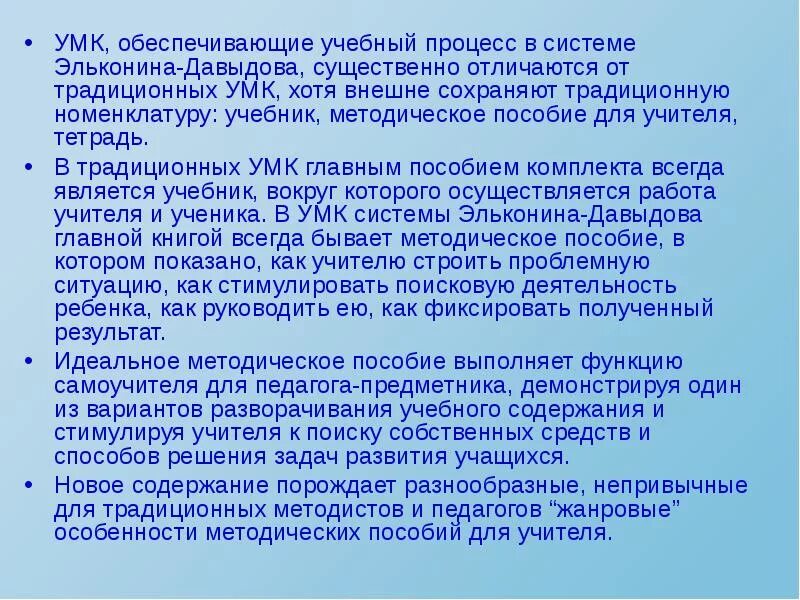 • УМК, обеспечивающие учебный процесс в системе Эльконина-Давыдова, существенно отличаются от традиционных УМК, хотя внешне сохраняют традиционную номенклатуру: учебник, методическое пособие для учителя, тетрадь.

• В традиционных УМК главным пособием комплекта всегда является учебник, вокруг которого осуществляется работа учителя и ученика. В УМК системы Эльконина-Давыдова главной книгой всегда бывает методическое пособие, в котором показано, как учителю строить проблемную ситуацию, как стимулировать поисковую деятельность ребенка, как руководить ею, как фиксировать полученный результат.

• Идеальное методическое пособие выполняет функцию самоучителя для педагога-предметника, демонстрируя один из вариантов разворачивания учебного содержания и стимулируя учителя к поиску собственных средств и способов решения задач развития учащихся.

• Новое содержание порождает разнообразные, непривычные для традиционных методистов и педагогов “жанровые” особенности методических пособий для учителя.